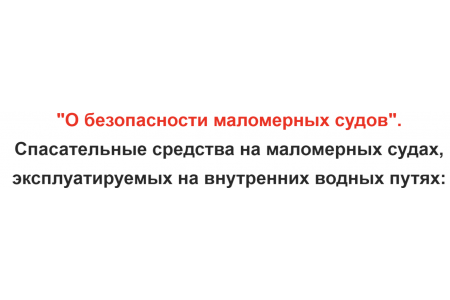 "О безопасности маломерных судов".
Спасательные средства на маломерных судах, эксплуатируемых на внутренних водных путях: